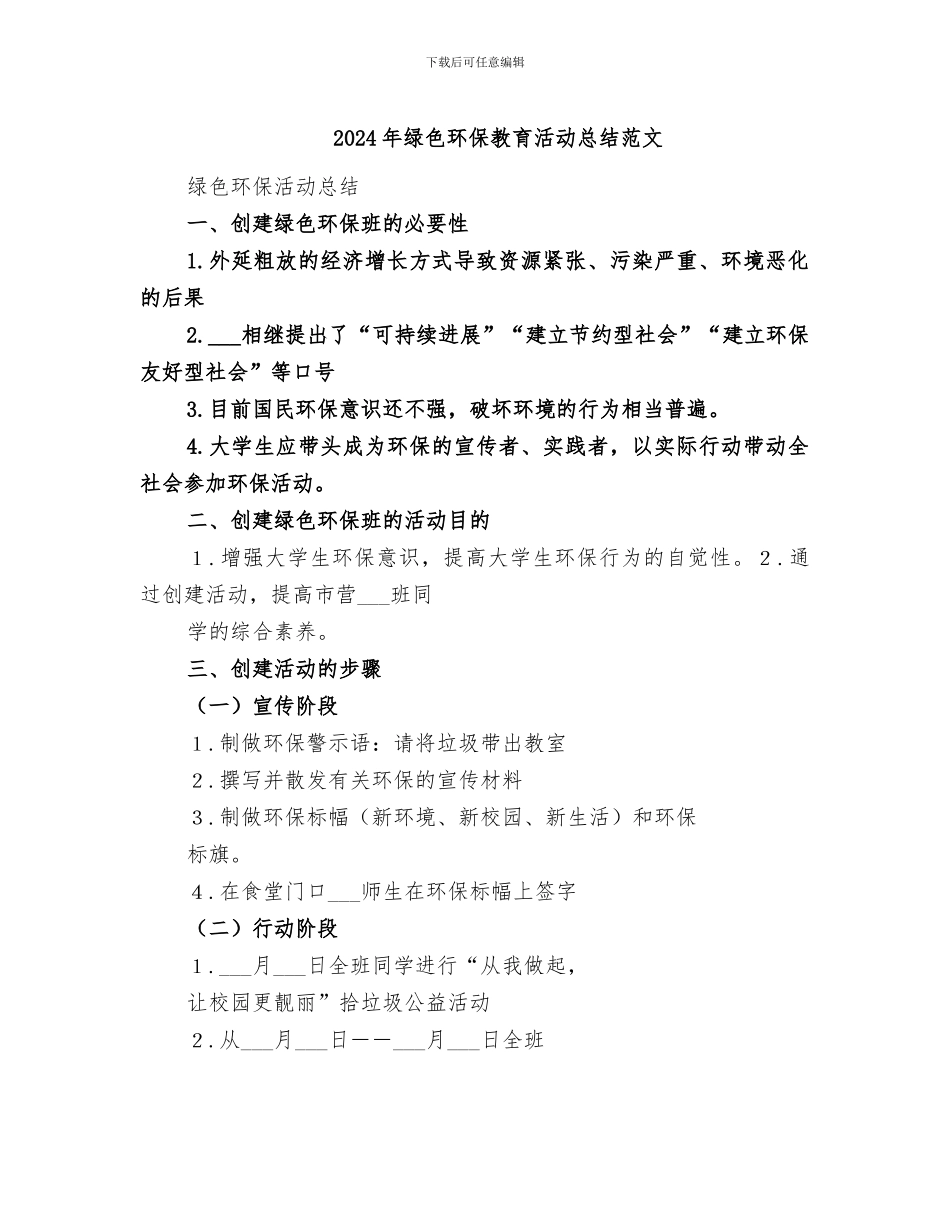 下载后可任意编辑

2024年绿色环保教育活动总结范文

绿色环保活动总结

一、创建绿色环保班的必要性

1.外延粗放的经济增长方式导致资源紧张、污染严重、环境恶化的后果

2.___相继提出了“可持续进展”“建立节约型社会”“建立环保友好型社会”等口号

3.目前国民环保意识还不强，破坏环境的行为相当普遍。

4.大学生应带头成为环保的宣传者、实践者，以实际行动带动全社会参加环保活动。

二、创建绿色环保班的活动目的

1.增强大学生环保意识，提高大学生环保行为的自觉性。2.通过创建活动，提高市营___班同

学的综合素养。

三、创建活动的步骤

（一）宣传阶段

1.制做环保警示语：请将垃圾带出教室

2.撰写并散发有关环保的宣传材料

3.制做环保标幅（新环境、新校园、新生活）和环保

标旗。

4.在食堂门口___师生在环保标幅上签字

（二）行动阶段

1.___月___日全班同学进行“从我做起，

让校园更靓丽”拾垃圾公益活动

2.从___月___日——___月___日全班